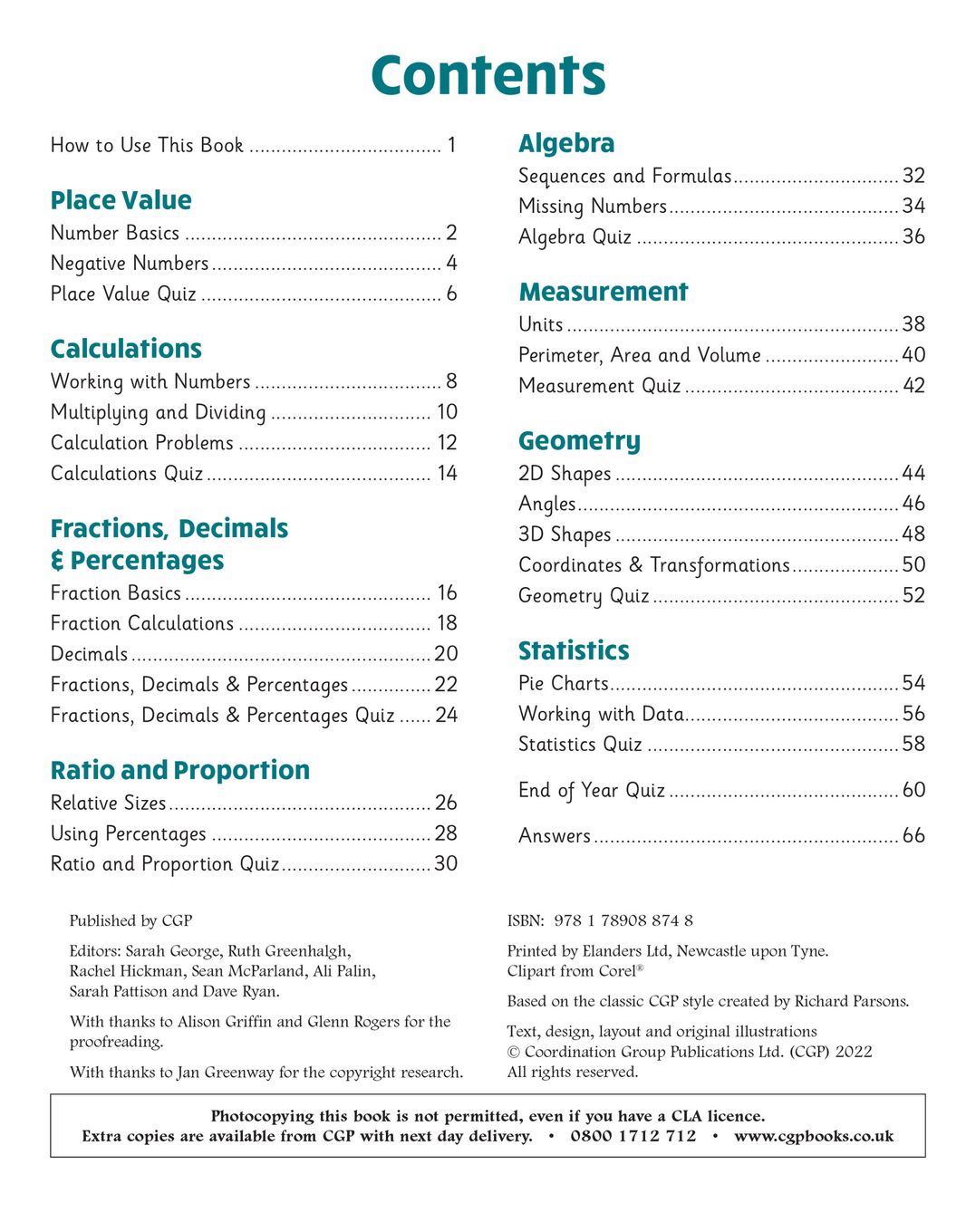 Contents

How to Use This Book 1

Place Value
Number Basics 2
Negative Numbers 4
Place Value Quiz 6

Calculations
Working with Numbers 8
Multiplying and Dividing 10
Calculation Problems 12
Calculations Quiz 14

Fractions, Decimals & Percentages
Fraction Basics 16
Fraction Calculations 18
Decimals 20
Fractions, Decimals & Percentages 22
Fractions, Decimals & Percentages Quiz 24

Ratio and Proportion
Relative Sizes 26
Using Percentages 28
Ratio and Proportion Quiz 30

Algebra
Sequences and Formulas 32
Missing Numbers 34
Algebra Quiz 36

Measurement
Units 38
Perimeter, Area and Volume 40
Measurement Quiz 42

Geometry
2D Shapes 44
Angles 46
3D Shapes 48
Coordinates & Transformations 50
Geometry Quiz 52

Statistics
Pie Charts 54
Working with Data 56
Statistics Quiz 58

End of Year Quiz 60

Answers 66

Published by CGP

Editors: Sarah George, Ruth Greenhalgh, Rachel Hickman, Sean McParland, Ali Palin, Sarah Pattison and Dave Ryan.

With thanks to Alison Griffin and Glenn Rogers for the proofreading.

With thanks to Jan Greenway for the copyright research.

ISBN: 978 1 78908 874 8

Printed by Elanders Ltd, Newcastle upon Tyne.
Clipart from Corel®

Based on the classic CGP style created by Richard Parsons.

Text, design, layout and original illustrations
© Coordination Group Publications Ltd. (CGP) 2022
All rights reserved.

Photocopying this book is not permitted, even if you have a CLA licence.
Extra copies are available from CGP with next day delivery. • 0800 1712 712 • www.cgpbooks.co.uk